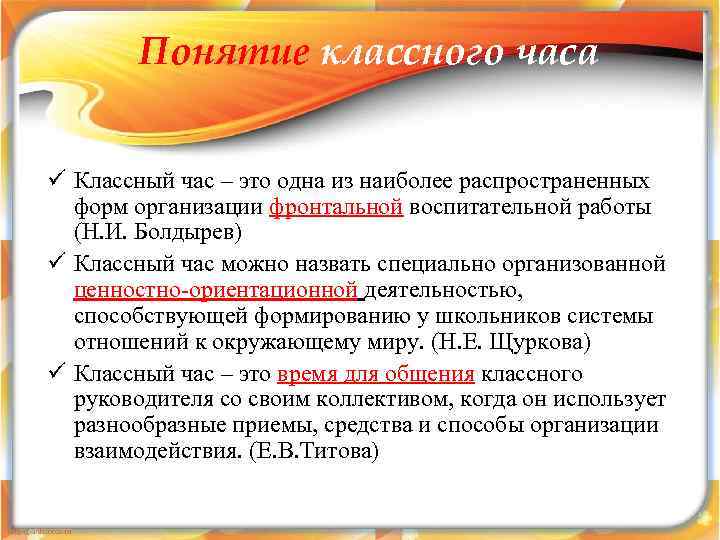 Понятие классного часа

✓ Классный час – это одна из наиболее распространенных форм организации фронтальной воспитательной работы (Н.И. Болдырев)

✓ Классный час можно назвать специально организованной ценностно-ориентационной деятельностью, способствующей формированию у школьников системы отношений к окружающему миру. (Н.Е. Щуркова)

✓ Классный час – это время для общения классного руководителя со своим коллективом, когда он использует разнообразные приемы, средства и способы организации взаимодействия. (Е.В.Титова)